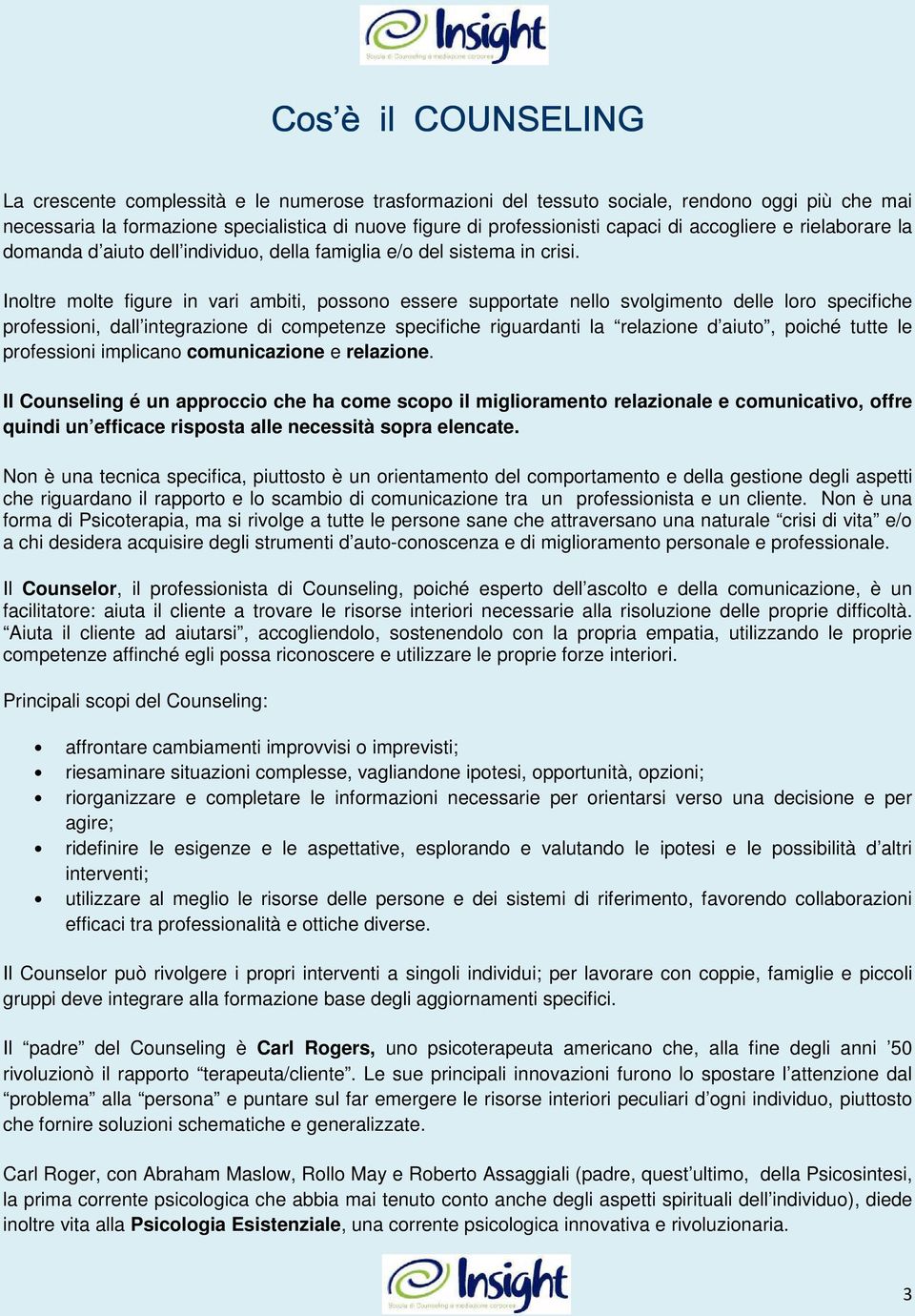 Insight
Scuola di Counseling e mediazione corporea

Cos'è il COUNSELING

La crescente complessità e le numerose trasformazioni del tessuto sociale, rendono oggi più che mai necessaria la formazione specialistica di nuove figure di professionisti capaci di accogliere e rielaborare la domanda d'aiuto dell'individuo, della famiglia e/o del sistema in crisi.

Inoltre molte figure in vari ambiti, possono essere supportate nello svolgimento delle loro specifiche professioni, dall'integrazione di competenze specifiche riguardanti la "relazione d'aiuto", poiché tutte le professioni implicano comunicazione e relazione.

Il Counseling é un approccio che ha come scopo il miglioramento relazionale e comunicativo, offre quindi un'efficace risposta alle necessità sopra elencate.

Non è una tecnica specifica, piuttosto è un orientamento del comportamento e della gestione degli aspetti che riguardano il rapporto e lo scambio di comunicazione tra un professionista e un cliente. Non è una forma di Psicoterapia, ma si rivolge a tutte le persone sane che attraversano una naturale "crisi di vita" e/o a chi desidera acquisire degli strumenti d'auto-conoscenza e di miglioramento personale e professionale.

Il Counselor, il professionista di Counseling, poiché esperto dell'ascolto e della comunicazione, è un facilitatore: aiuta il cliente a trovare le risorse interiori necessarie alla risoluzione delle proprie difficoltà. "Aiuta il cliente ad aiutarsi", accogliendolo, sostenendolo con la propria empatia, utilizzando le proprie competenze affinché egli possa riconoscere e utilizzare le proprie forze interiori.

Principali scopi del Counseling:

• affrontare cambiamenti improvvisi o imprevisti;
• riesaminare situazioni complesse, vagliandone ipotesi, opportunità, opzioni;
• riorganizzare e completare le informazioni necessarie per orientarsi verso una decisione e per agire;
• ridefinire le esigenze e le aspettative, esplorando e valutando le ipotesi e le possibilità d'altri interventi;
• utilizzare al meglio le risorse delle persone e dei sistemi di riferimento, favorendo collaborazioni efficaci tra professionalità e ottiche diverse.

Il Counselor può rivolgere i propri interventi a singoli individui; per lavorare con coppie, famiglie e piccoli gruppi deve integrare alla formazione base degli aggiornamenti specifici.

Il "padre" del Counseling è Carl Rogers, uno psicoterapeuta americano che, alla fine degli anni '50 rivoluzionò il rapporto "terapeuta/cliente". Le sue principali innovazioni furono lo spostare l'attenzione dal "problema" alla "persona" e puntare sul far emergere le risorse interiori peculiari d'ogni individuo, piuttosto che fornire soluzioni schematiche e generalizzate.

Carl Roger, con Abraham Maslow, Rollo May e Roberto Assaggiali (padre, quest'ultimo, della Psicosintesi, la prima corrente psicologica che abbia mai tenuto conto anche degli aspetti spirituali dell'individuo), diede inoltre vita alla Psicologia Esistenziale, una corrente psicologica innovativa e rivoluzionaria.

Insight
Scuola di Counseling e mediazione corporea

3